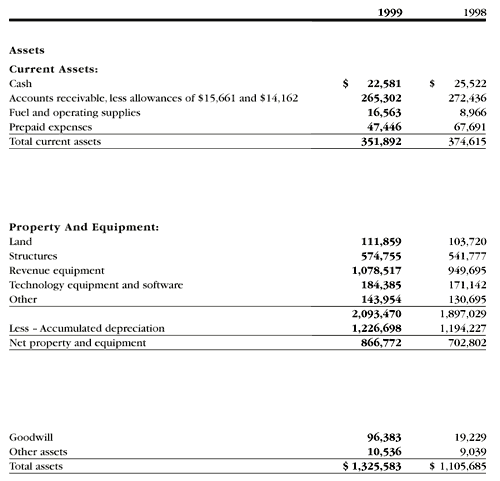 | | 1999 | 1998 |
|---|---|---|
| **Assets** | | |
| **Current Assets:** | | |
| Cash | \$ 22,581 | \$ 25,522 |
| Accounts receivable, less allowances of \$15,661 and \$14,162 | 265,302 | 272,436 |
| Fuel and operating supplies | 16,563 | 8,966 |
| Prepaid expenses | 47,446 | 67,691 |
| Total current assets | 351,892 | 374,615 |
| **Property And Equipment:** | | |
| Land | 111,859 | 103,720 |
| Structures | 574,755 | 541,777 |
| Revenue equipment | 1,078,517 | 949,695 |
| Technology equipment and software | 184,385 | 171,142 |
| Other | 143,954 | 130,695 |
| | 2,093,470 | 1,897,029 |
| Less - Accumulated depreciation | 1,226,698 | 1,194,227 |
| Net property and equipment | 866,772 | 702,802 |
| Goodwill | 96,383 | 19,229 |
| Other assets | 10,536 | 9,039 |
| Total assets | \$ 1,325,583 | \$ 1,105,685 |